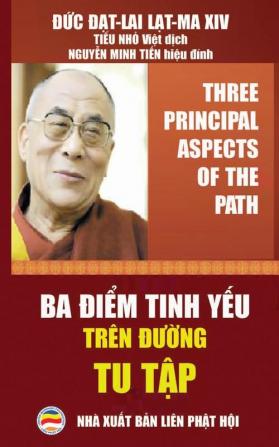 ĐỨC ĐẠT-LAI LẠT-MA XIV
TIỂU NHỎ Việt dịch
NGUYỄN MINH TIẾN hiệu đính

THREE PRINCIPAL ASPECTS OF THE PATH

BA ĐIỂM TINH YẾU
TRÊN ĐƯỜNG
TU TẬP

NHÀ XUẤT BẢN LIÊN PHẬT HỘI